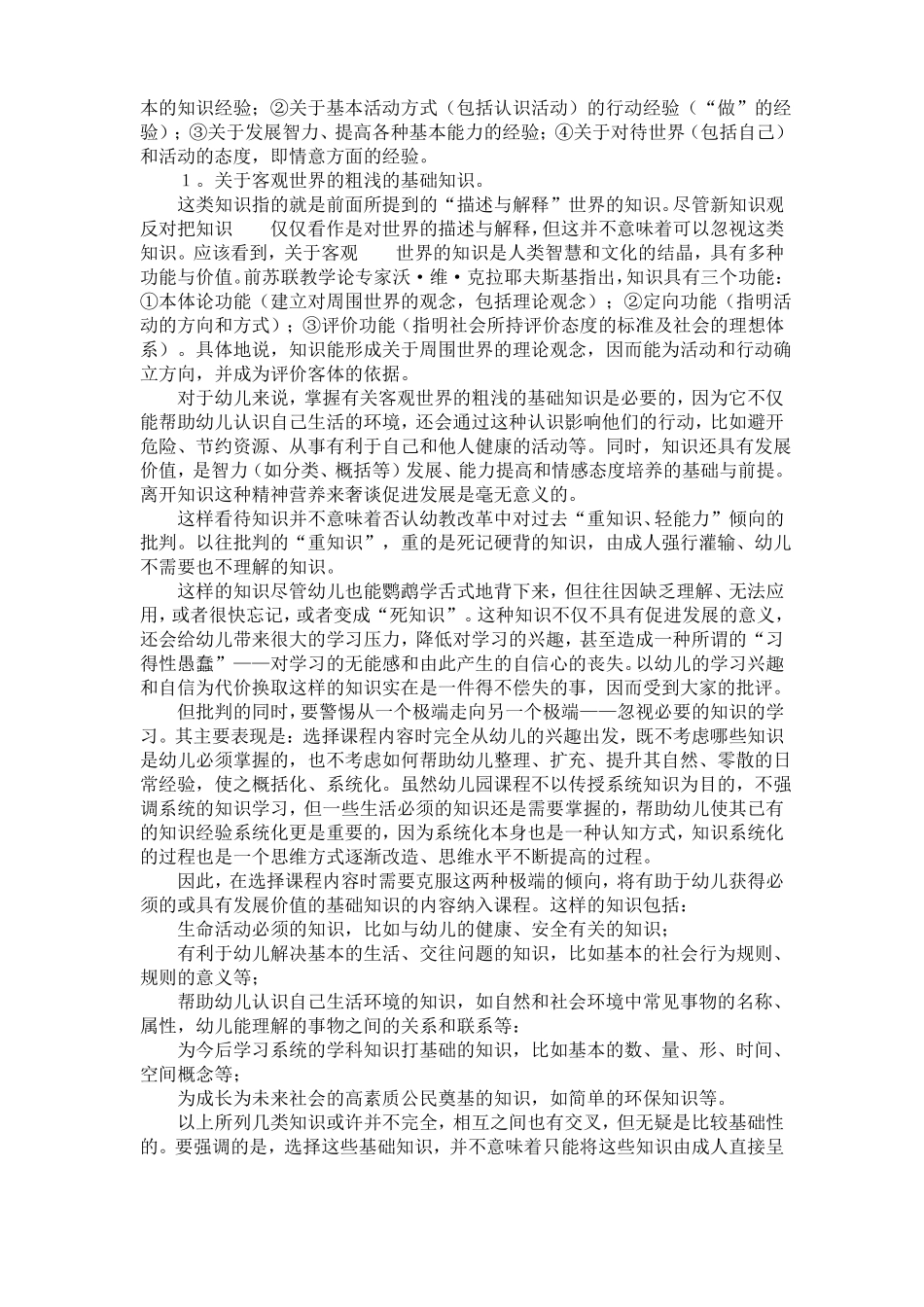 本的知识经验；②关于基本活动方式（包括认识活动）的行动经验（“做”的经验）；③关于发展智力、提高各种基本能力的经验；④关于对待世界（包括自己）和活动的态度，即情意方面的经验。

1。关于客观世界的粗浅的基础知识。

这类知识指的就是前面所提到的“描述与解释”世界的知识。尽管新知识观反对把知识　　仅仅看作是对世界的描述与解释，但这并不意味着可以忽视这类知识。应该看到，关于客观　　世界的知识是人类智慧和文化的结晶，具有多种功能与价值。前苏联教学论专家沃·维·克拉耶夫斯基指出，知识具有三个功能：①本体论功能（建立对周围世界的观念，包括理论观念）；②定向功能（指明活动的方向和方式）；③评价功能（指明社会所持评价态度的标准及社会的理想体系）。具体地说，知识能形成关于周围世界的理论观念，因而能为活动和行动确立方向，并成为评价客体的依据。

对于幼儿来说，掌握有关客观世界的粗浅的基础知识是必要的，因为它不仅能帮助幼儿认识自己生活的环境，还会通过这种认识影响他们的行动，比如避开危险、节约资源、从事有利于自己和他人健康的活动等。同时，知识还具有发展价值，是智力（如分类、概括等）发展、能力提高和情感态度培养的基础与前提。离开知识这种精神营养来奢谈促进发展是毫无意义的。

这样看待知识并不意味着否认幼教改革中对过去“重知识、轻能力”倾向的批判。以往批判的“重知识”，重的是死记硬背的知识，由成人强行灌输、幼儿不需要也不理解的知识。

这样的知识尽管幼儿也能鹦鹉学舌式地背下来，但往往因缺乏理解、无法应用，或者很快忘记，或者变成“死知识”。这种知识不仅不具有促进发展的意义，还会给幼儿带来很大的学习压力，降低对学习的兴趣，甚至造成一种所谓的“习得性愚蠢”——对学习的无能感和由此产生的自信心的丧失。以幼儿的学习兴趣和自信为代价换取这样的知识实在是一件得不偿失的事，因而受到大家的批评。

但批判的同时，要警惕从一个极端走向另一个极端——忽视必要的知识的学习。其主要表现是：选择课程内容时完全从幼儿的兴趣出发，既不考虑哪些知识是幼儿必须掌握的，也不考虑如何帮助幼儿整理、扩充、提升其自然、零散的日常经验，使之概括化、系统化。虽然幼儿园课程不以传授系统知识为目的，不强调系统的知识学习，但一些生活必须的知识还是需要掌握的，帮助幼儿使其已有的知识经验系统化更是重要的，因为系统化本身也是一种认知方式，知识系统化的过程也是一个思维方式逐渐改造、思维水平不断提高的过程。

因此，在选择课程内容时需要克服这两种极端的倾向，将有助于幼儿获得必须的或具有发展价值的基础知识的内容纳入课程。这样的知识包括：

生命活动必须的知识，比如与幼儿的健康、安全有关的知识；

有利于幼儿解决基本的生活、交往问题的知识，比如基本的社会行为规则、规则的意义等；

帮助幼儿认识自己生活环境的知识，如自然和社会环境中常见事物的名称、属性，幼儿能理解的事物之间的关系和联系等：

为今后学习系统的学科知识打基础的知识，比如基本的数、量、形、时间、空间概念等；

为成长为未来社会的高素质公民奠基的知识，如简单的环保知识等。

以上所列几类知识或许并不完全，相互之间也有交叉，但无疑是比较基础性的。要强调的是，选择这些基础知识，并不意味着只能将这些知识由成人直接呈